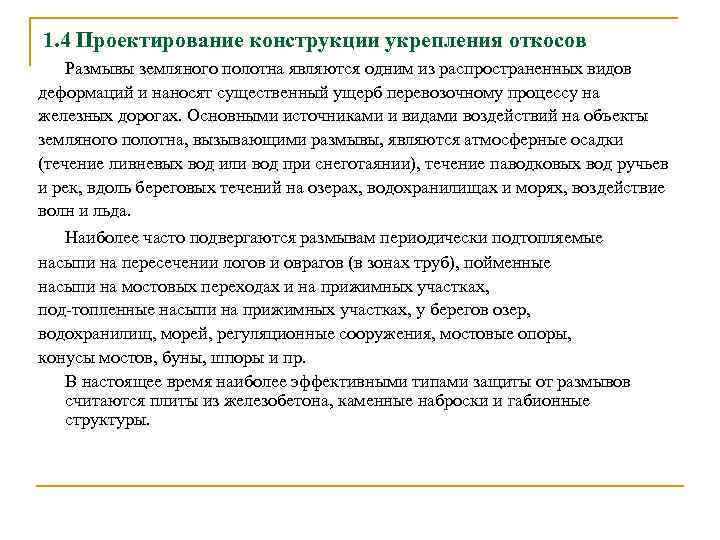 1.4 Проектирование конструкции укрепления откосов

Размывы земляного полотна являются одним из распространенных видов деформаций и наносят существенный ущерб перевозочному процессу на железных дорогах. Основными источниками и видами воздействий на объекты земляного полотна, вызывающими размывы, являются атмосферные осадки (течение ливневых вод или вод при снеготаянии), течение паводковых вод ручьев и рек, вдоль береговых течений на озерах, водохранилищах и морях, воздействие волн и льда.

Наиболее часто подвергаются размывам периодически подтопляемые насыпи на пересечении логов и оврагов (в зонах труб), пойменные насыпи на мостовых переходах и на прижимных участках, под-топленные насыпи на прижимных участках, у берегов озер, водохранилищ, морей, регуляционные сооружения, мостовые опоры, конусы мостов, буны, шпоры и пр.

В настоящее время наиболее эффективными типами защиты от размывов считаются плиты из железобетона, каменные наброски и габионные структуры.